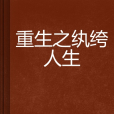 重生之纨绔人生